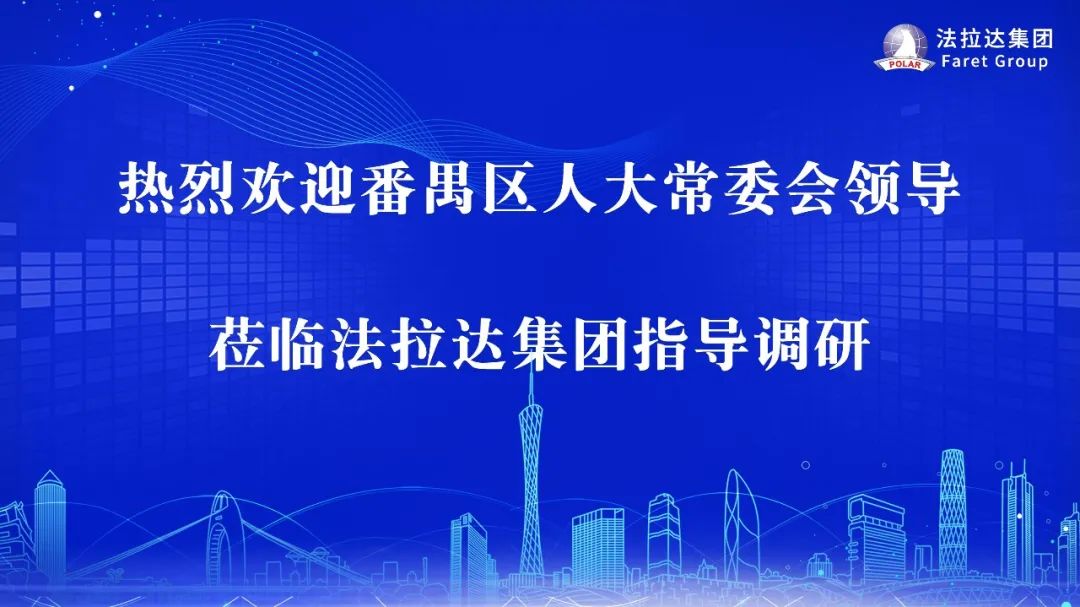 POLAR
法拉达集团
Faret Group

热烈欢迎番禺区人大常委会领导

莅临法拉达集团指导调研